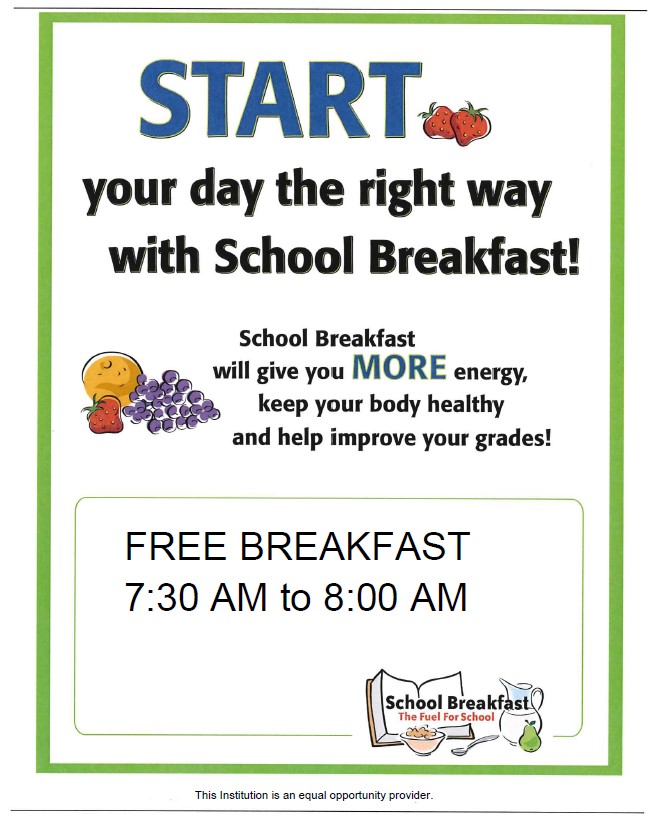 START

your day the right way with School Breakfast!

School Breakfast will give you MORE energy, keep your body healthy and help improve your grades!

FREE BREAKFAST
7:30 AM to 8:00 AM

School Breakfast
The Fuel For School

This Institution is an equal opportunity provider.